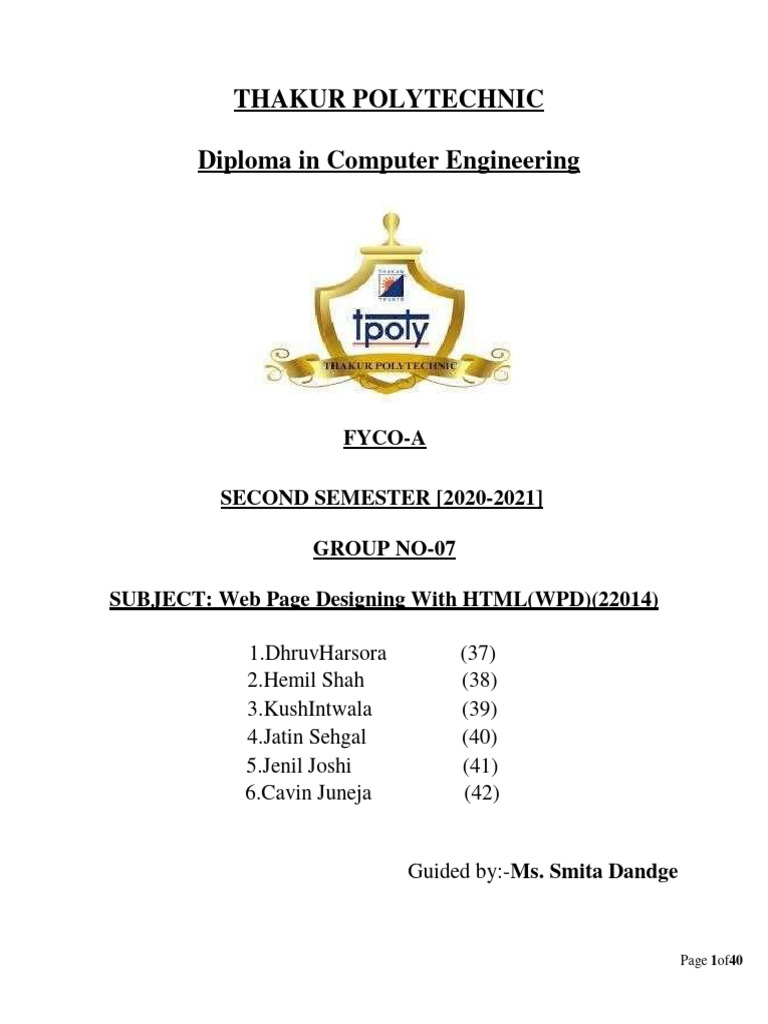 THAKUR POLYTECHNIC

Diploma in Computer Engineering

THAKUR TRUSTS

tpoly

THAKUR POLYTECHNIC

FYCO-A

SECOND SEMESTER [2020-2021]

GROUP NO-07

SUBJECT: Web Page Designing With HTML(WPD)(22014)

1.DhruvHarsora (37)
2.Hemil Shah (38)
3.KushIntwala (39)
4.Jatin Sehgal (40)
5.Jenil Joshi (41)
6.Cavin Juneja (42)

Guided by:-Ms. Smita Dandge

Page 1of40